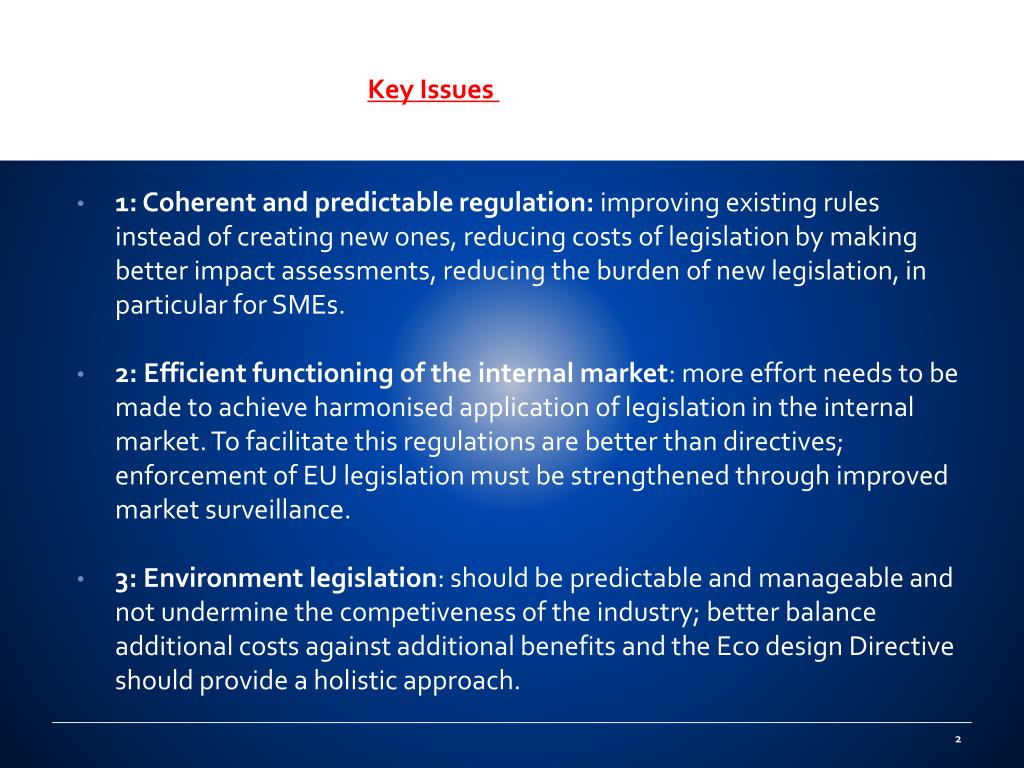 Key Issues

• 1: Coherent and predictable regulation: improving existing rules instead of creating new ones, reducing costs of legislation by making better impact assessments, reducing the burden of new legislation, in particular for SMEs.

• 2: Efficient functioning of the internal market: more effort needs to be made to achieve harmonised application of legislation in the internal market. To facilitate this regulations are better than directives; enforcement of EU legislation must be strengthened through improved market surveillance.

• 3: Environment legislation: should be predictable and manageable and not undermine the competiveness of the industry; better balance additional costs against additional benefits and the Eco design Directive should provide a holistic approach.

2